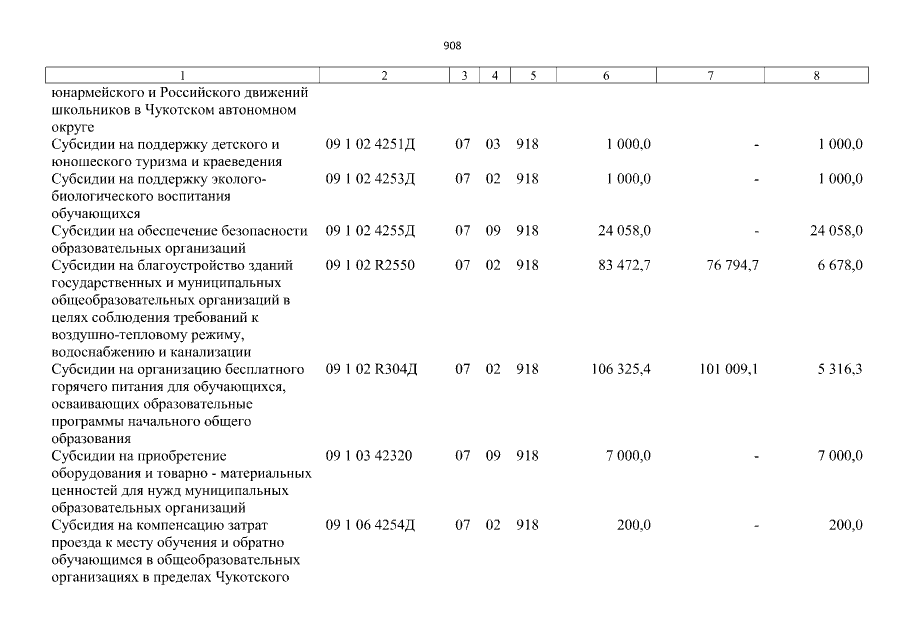 908

| 1 | 2 | 3 | 4 | 5 | 6 | 7 | 8 |
|---|---|---|---|---|---|---|---|
| юнармейского и Российского движений школьников в Чукотском автономном округе | | | | | | | |
| Субсидии на поддержку детского и юношеского туризма и краеведения | 09 1 02 4251Д | 07 | 03 | 918 | 1 000,0 | - | 1 000,0 |
| Субсидии на поддержку эколого-биологического воспитания обучающихся | 09 1 02 4253Д | 07 | 02 | 918 | 1 000,0 | - | 1 000,0 |
| Субсидии на обеспечение безопасности образовательных организаций | 09 1 02 4255Д | 07 | 09 | 918 | 24 058,0 | - | 24 058,0 |
| Субсидии на благоустройство зданий государственных и муниципальных общеобразовательных организаций в целях соблюдения требований к воздушно-тепловому режиму, водоснабжению и канализации | 09 1 02 R2550 | 07 | 02 | 918 | 83 472,7 | 76 794,7 | 6 678,0 |
| Субсидии на организацию бесплатного горячего питания для обучающихся, осваивающих образовательные программы начального общего образования | 09 1 02 R304Д | 07 | 02 | 918 | 106 325,4 | 101 009,1 | 5 316,3 |
| Субсидии на приобретение оборудования и товарно - материальных ценностей для нужд муниципальных образовательных организаций | 09 1 03 42320 | 07 | 09 | 918 | 7 000,0 | - | 7 000,0 |
| Субсидия на компенсацию затрат проезда к месту обучения и обратно обучающимся в общеобразовательных организациях в пределах Чукотского | 09 1 06 4254Д | 07 | 02 | 918 | 200,0 | - | 200,0 |